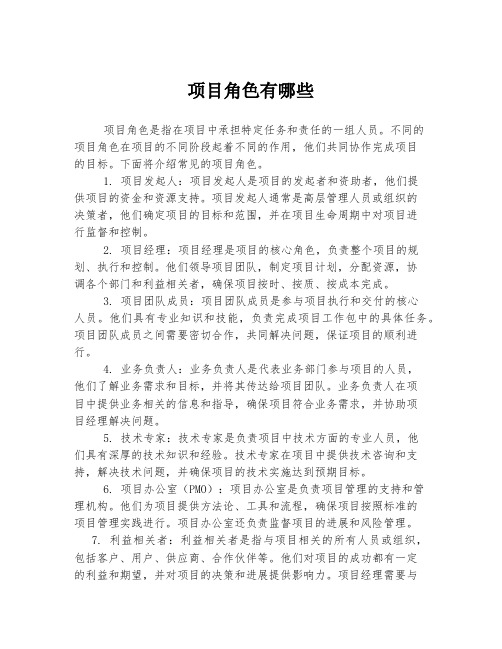 项目角色有哪些

项目角色是指在项目中承担特定任务和责任的一组人员。不同的项目角色在项目的不同阶段起着不同的作用，他们共同协作完成项目的目标。下面将介绍常见的项目角色。

1. 项目发起人：项目发起人是项目的发起者和资助者，他们提供项目的资金和资源支持。项目发起人通常是高层管理人员或组织的决策者，他们确定项目的目标和范围，并在项目生命周期中对项目进行监督和控制。

2. 项目经理：项目经理是项目的核心角色，负责整个项目的规划、执行和控制。他们领导项目团队，制定项目计划，分配资源，协调各个部门和利益相关者，确保项目按时、按质、按成本完成。

3. 项目团队成员：项目团队成员是参与项目执行和交付的核心人员。他们具有专业知识和技能，负责完成项目工作包中的具体任务。项目团队成员之间需要密切合作，共同解决问题，保证项目的顺利进行。

4. 业务负责人：业务负责人是代表业务部门参与项目的人员，他们了解业务需求和目标，并将其传达给项目团队。业务负责人在项目中提供业务相关的信息和指导，确保项目符合业务需求，并协助项目经理解决问题。

5. 技术专家：技术专家是负责项目中技术方面的专业人员，他们具有深厚的技术知识和经验。技术专家在项目中提供技术咨询和支持，解决技术问题，并确保项目的技术实施达到预期目标。

6. 项目办公室（PMO）：项目办公室是负责项目管理的支持和管理机构。他们为项目提供方法论、工具和流程，确保项目按照标准的项目管理实践进行。项目办公室还负责监督项目的进展和风险管理。

7. 利益相关者：利益相关者是指与项目相关的所有人员或组织，包括客户、用户、供应商、合作伙伴等。他们对项目的成功都有一定的利益和期望，并对项目的决策和进展提供影响力。项目经理需要与